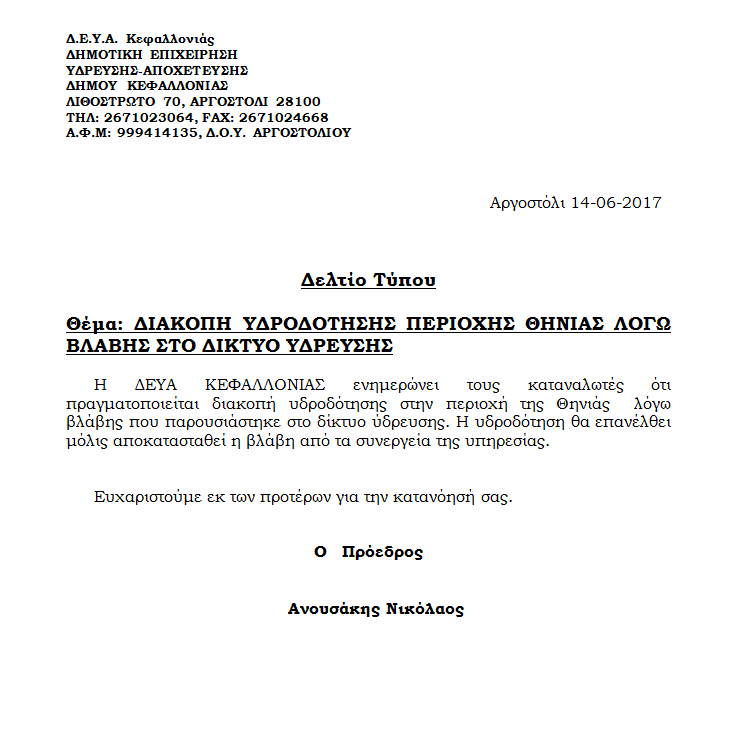 Δ.Ε.Υ.Α. Κεφαλλονιάς
ΔΗΜΟΤΙΚΗ ΕΠΙΧΕΙΡΗΣΗ
ΥΔΡΕΥΣΗΣ-ΑΠΟΧΕΤΕΥΣΗΣ
ΔΗΜΟΥ ΚΕΦΑΛΛΟΝΙΑΣ
ΛΙΘΟΣΤΡΩΤΟ 70, ΑΡΓΟΣΤΟΛΙ 28100
ΤΗΛ: 2671023064, FAX: 2671024668
Α.Φ.Μ: 999414135, Δ.Ο.Υ. ΑΡΓΟΣΤΟΛΙΟΥ

Αργοστόλι 14-06-2017

Δελτίο Τύπου

Θέμα: ΔΙΑΚΟΠΗ ΥΔΡΟΔΟΤΗΣΗΣ ΠΕΡΙΟΧΗΣ ΘΗΝΙΑΣ ΛΟΓΩ ΒΛΑΒΗΣ ΣΤΟ ΔΙΚΤΥΟ ΥΔΡΕΥΣΗΣ

Η ΔΕΥΑ ΚΕΦΑΛΛΟΝΙΑΣ ενημερώνει τους καταναλωτές ότι πραγματοποιείται διακοπή υδροδότησης στην περιοχή της Θηνιάς λόγω βλάβης που παρουσιάστηκε στο δίκτυο ύδρευσης. Η υδροδότηση θα επανέλθει μόλις αποκατασταθεί η βλάβη από τα συνεργεία της υπηρεσίας.

Ευχαριστούμε εκ των προτέρων για την κατανόησή σας.

Ο Πρόεδρος

Ανουσάκης Νικόλαος